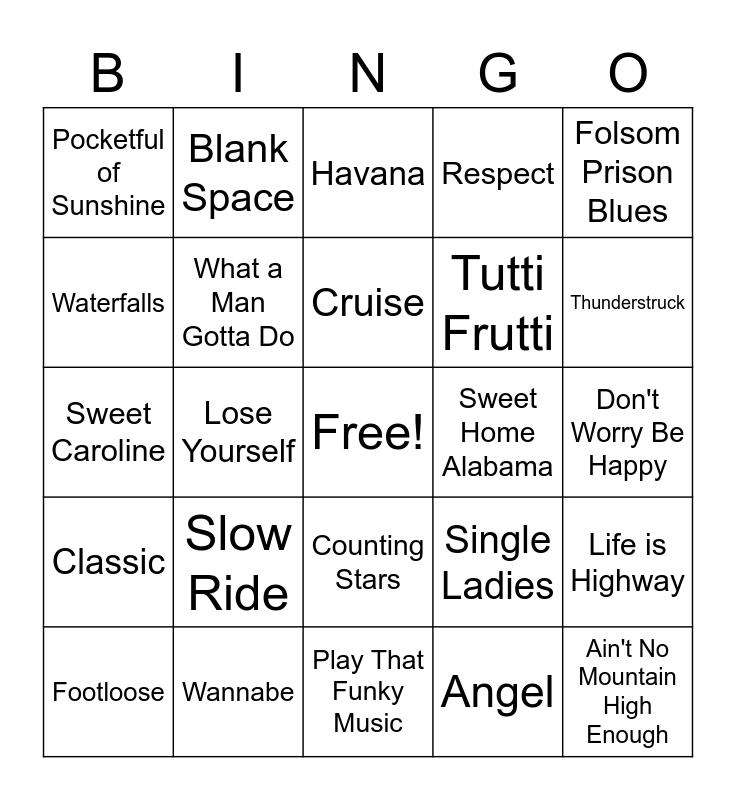 | B | I | N | G | O |
|---|---|---|---|---|
| Pocketful of Sunshine | Blank Space | Havana | Respect | Folsom Prison Blues |
| Waterfalls | What a Man Gotta Do | Cruise | Tutti Frutti | Thunderstruck |
| Sweet Caroline | Lose Yourself | Free! | Sweet Home Alabama | Don't Worry Be Happy |
| Classic | Slow Ride | Counting Stars | Single Ladies | Life is Highway |
| Footloose | Wannabe | Play That Funky Music | Angel | Ain't No Mountain High Enough |